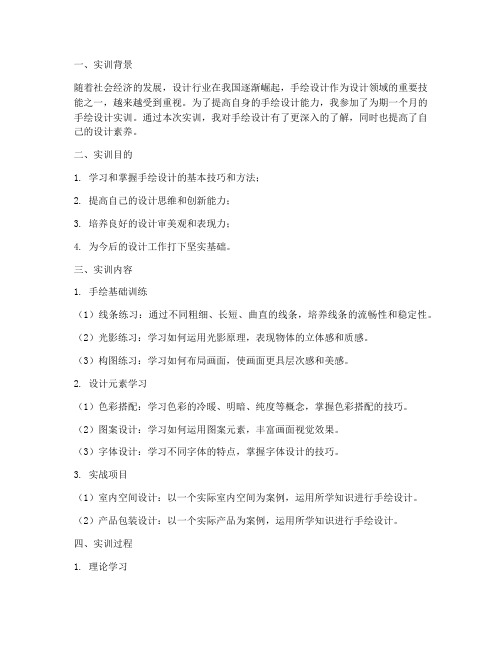 一、实训背景

随着社会经济的发展，设计行业在我国逐渐崛起，手绘设计作为设计领域的重要技能之一，越来越受到重视。为了提高自身的手绘设计能力，我参加了为期一个月的手绘设计实训。通过本次实训，我对手绘设计有了更深入的了解，同时也提高了自己的设计素养。

二、实训目的

1. 学习和掌握手绘设计的基本技巧和方法；

2. 提高自己的设计思维和创新能力；

3. 培养良好的设计审美观和表现力；

4. 为今后的设计工作打下坚实基础。

三、实训内容

1. 手绘基础训练

（1）线条练习：通过不同粗细、长短、曲直的线条，培养线条的流畅性和稳定性。

（2）光影练习：学习如何运用光影原理，表现物体的立体感和质感。

（3）构图练习：学习如何布局画面，使画面更具层次感和美感。

2. 设计元素学习

（1）色彩搭配：学习色彩的冷暖、明暗、纯度等概念，掌握色彩搭配的技巧。

（2）图案设计：学习如何运用图案元素，丰富画面视觉效果。

（3）字体设计：学习不同字体的特点，掌握字体设计的技巧。

3. 实战项目

（1）室内空间设计：以一个实际室内空间为案例，运用所学知识进行手绘设计。

（2）产品包装设计：以一个实际产品为案例，运用所学知识进行手绘设计。

四、实训过程

1. 理论学习